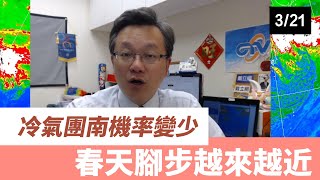 3/21

CTV

冷氣團南機率變少

春天腳步越來越近